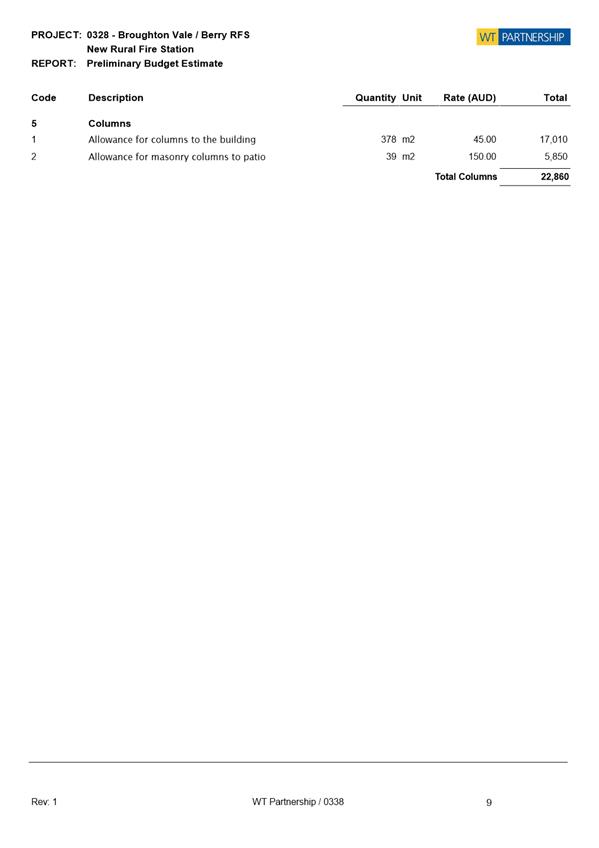 PROJECT: 0328 - Broughton Vale / Berry RFS
New Rural Fire Station
REPORT: Preliminary Budget Estimate

WT PARTNERSHIP

| Code | Description | Quantity | Unit | Rate (AUD) | Total |
|---|---|---|---|---|---|
| 5 | Columns | | | | |
| 1 | Allowance for columns to the building | 378 | m2 | 45.00 | 17,010 |
| 2 | Allowance for masonry columns to patio | 39 | m2 | 150.00 | 5,850 |
| | | | | Total Columns | 22,860 |

Rev: 1
WT Partnership / 0338
9